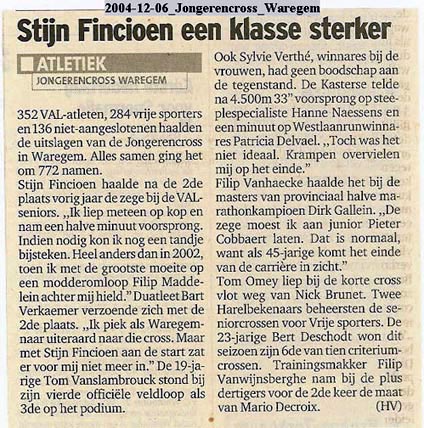 2004-12-06_Jongerencross_Waregem

Stijn Fincioen een klasse sterker

ATLETIEK
JONGERENCROSS WAREGEM

352 VAL-atleten, 284 vrije sporters en 136 niet-aangeslotenen haalden de uitslagen van de Jongerencross in Waregem. Alles samen ging het om 772 namen.
Stijn Fincioen haalde na de 2de plaats vorig jaar de zege bij de VAL-seniors. „Ik liep meteen op kop en nam een halve minuut voorsprong. Indien nodig kon ik nog een tandje bijsteken. Heel anders dan in 2002, toen ik met de grootste moeite op een modderomloop Filip Maddelein achter mij hield." Duatleet Bart Verkaemer verzoende zich met de 2de plaats. „Ik piek als Waregemnaar uiteraard naar die cross. Maar met Stijn Fincioen aan de start zat er voor mij niet meer in." De 19-jarige Tom Vanslambrouck stond bij zijn vierde officiële veldloop als 3de op het podium.
Ook Sylvie Verthé, winnares bij de vrouwen, had geen boodschap aan de tegenstand. De Kasterse telde na 4.500m 33" voorsprong op steeplespecialiste Hanne Naessens en een minuut op Westlaanrunwinnares Patricia Delvael. „Toch was het niet ideaal. Krampen overvielen mij op het einde."
Filip Vanhaecke haalde het bij de masters van provinciaal halve marathonkampioen Dirk Gallein. „De zege moest ik aan junior Pieter Cobbaert laten. Dat is normaal, want als 45-jarige komt het einde van de carrière in zicht."
Tom Omey liep bij de korte cross vlot weg van Nick Brunet. Twee Harelbekenaars beheersten de seniorcrossen voor Vrije sporters. De 23-jarige Bert Deschodt won dit seizoen zijn 6de van tien criteriumcrossen. Trainingsmakker Filip Vanwijnsberghe nam bij de plus dertigers voor de 2de keer de maat van Mario Decroix. (HV)